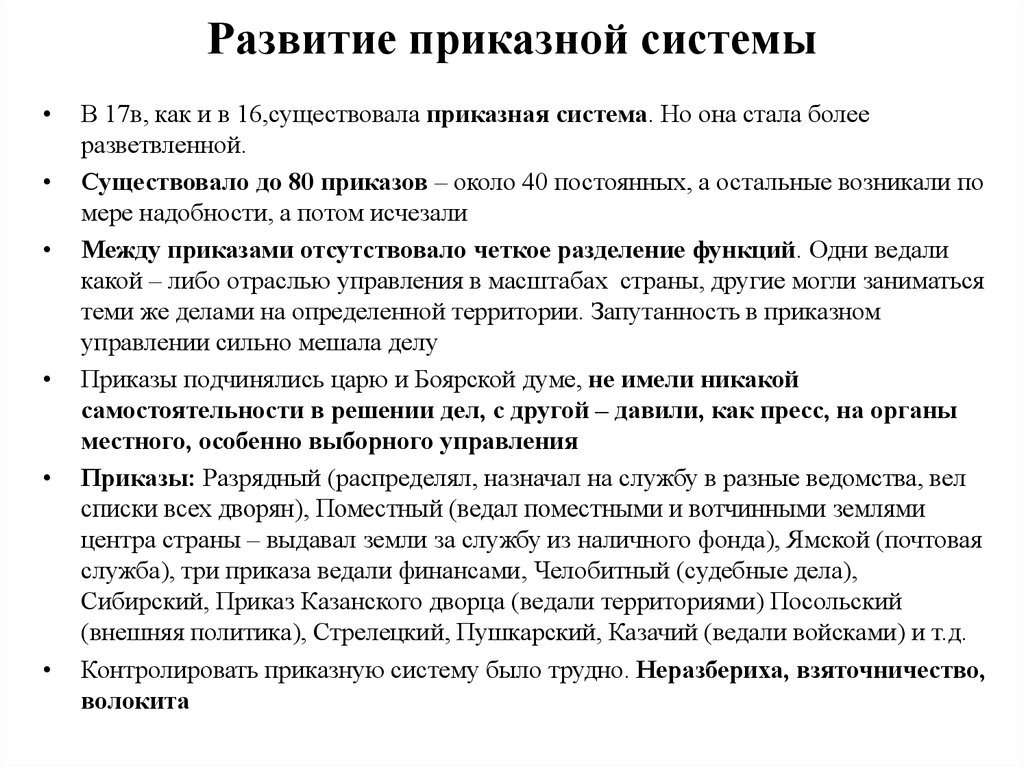 Развитие приказной системы

• В 17в, как и в 16,существовала приказная система. Но она стала более разветвленной.

• Существовало до 80 приказов – около 40 постоянных, а остальные возникали по мере надобности, а потом исчезали

• Между приказами отсутствовало четкое разделение функций. Одни ведали какой – либо отраслью управления в масштабах страны, другие могли заниматься теми же делами на определенной территории. Запутанность в приказном управлении сильно мешала делу

• Приказы подчинялись царю и Боярской думе, не имели никакой самостоятельности в решении дел, с другой – давили, как пресс, на органы местного, особенно выборного управления

• Приказы: Разрядный (распределял, назначал на службу в разные ведомства, вел списки всех дворян), Поместный (ведал поместными и вотчинными землями центра страны – выдавал земли за службу из наличного фонда), Ямской (почтовая служба), три приказа ведали финансами, Челобитный (судебные дела), Сибирский, Приказ Казанского дворца (ведали территориями) Посольский (внешняя политика), Стрелецкий, Пушкарский, Казачий (ведали войсками) и т.д.

• Контролировать приказную систему было трудно. Неразбериха, взяточничество, волокита